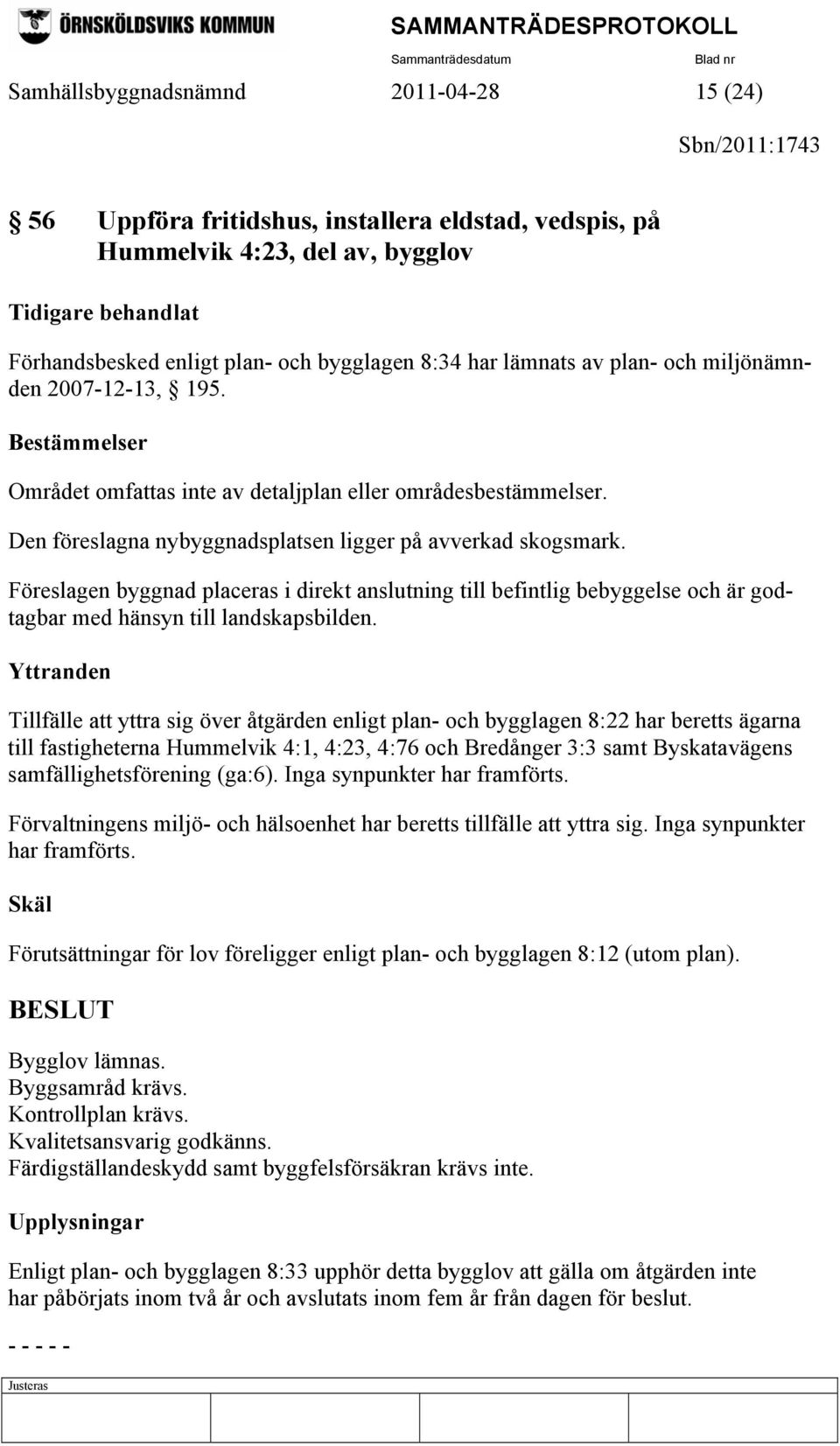 ÖRNSKÖLDSVIKS KOMMUN

SAMMANTRÄDESPROTOKOLL

Sammanträdesdatum Blad nr

Samhällsbyggnadsnämnd 2011-04-28 15 (24)

Sbn/2011:1743

§ 56 Uppföra fritidshus, installera eldstad, vedspis, på Hummelvik 4:23, del av, bygglov

Tidigare behandlat

Förhandsbesked enligt plan- och bygglagen 8:34 har lämnats av plan- och miljönämnden 2007-12-13, § 195.

Bestämmelser

Området omfattas inte av detaljplan eller områdesbestämmelser.

Den föreslagna nybyggnadsplatsen ligger på avverkad skogsmark.

Föreslagen byggnad placeras i direkt anslutning till befintlig bebyggelse och är godtagbar med hänsyn till landskapsbilden.

Yttranden

Tillfälle att yttra sig över åtgärden enligt plan- och bygglagen 8:22 har beretts ägarna till fastigheterna Hummelvik 4:1, 4:23, 4:76 och Bredånger 3:3 samt Byskatavägens samfällighetsförening (ga:6). Inga synpunkter har framförts.

Förvaltningens miljö- och hälsoenhet har beretts tillfälle att yttra sig. Inga synpunkter har framförts.

Skäl

Förutsättningar för lov föreligger enligt plan- och bygglagen 8:12 (utom plan).

BESLUT

Bygglov lämnas.
Byggsamråd krävs.
Kontrollplan krävs.
Kvalitetsansvarig godkänns.
Färdigställandeskydd samt byggfelsförsäkran krävs inte.

Upplysningar

Enligt plan- och bygglagen 8:33 upphör detta bygglov att gälla om åtgärden inte har påbörjats inom två år och avslutats inom fem år från dagen för beslut.

- - - - -

Justeras